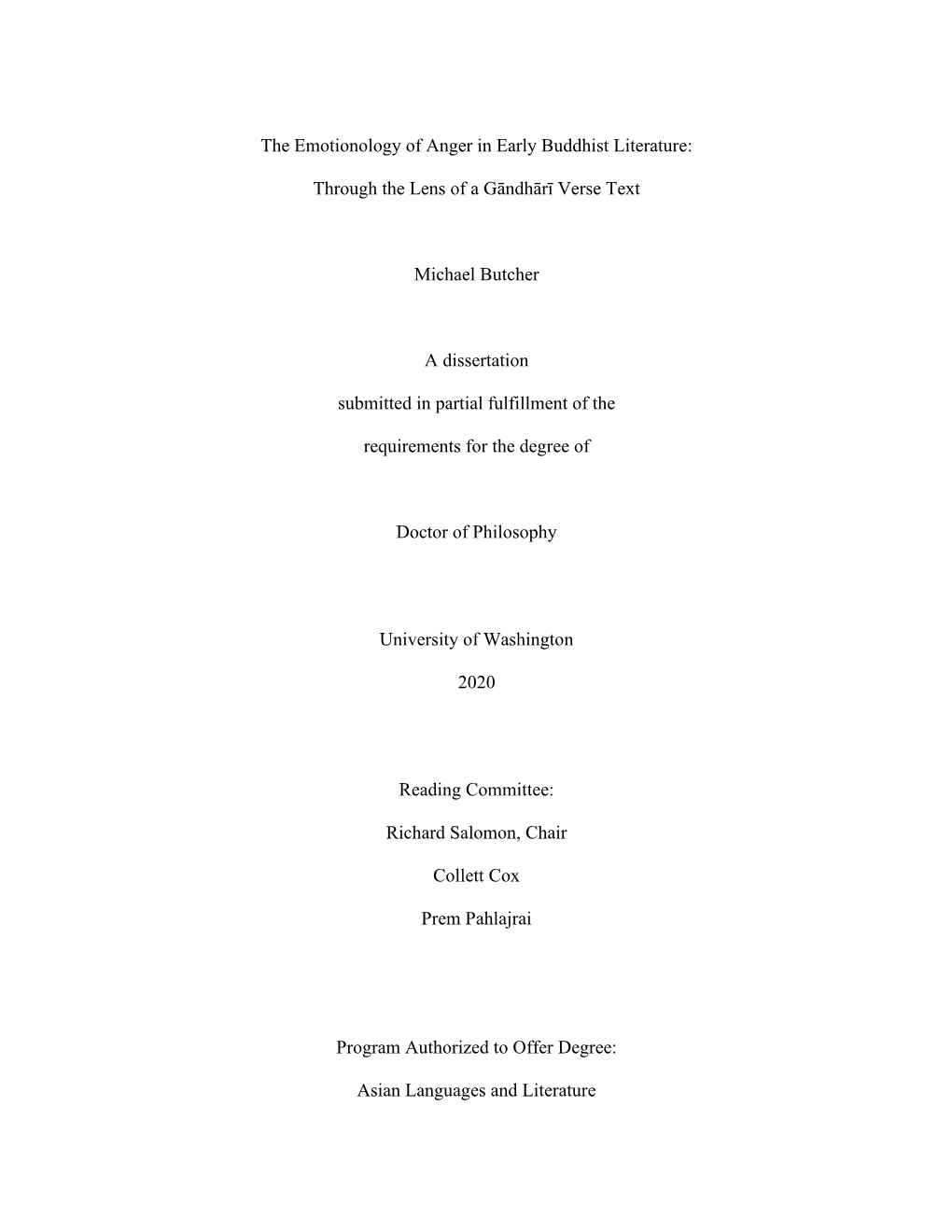 The Emotionology of Anger in Early Buddhist Literature:

Through the Lens of a Gāndhārī Verse Text

Michael Butcher

A dissertation

submitted in partial fulfillment of the

requirements for the degree of

Doctor of Philosophy

University of Washington

2020

Reading Committee:

Richard Salomon, Chair

Collett Cox

Prem Pahlajrai

Program Authorized to Offer Degree:

Asian Languages and Literature